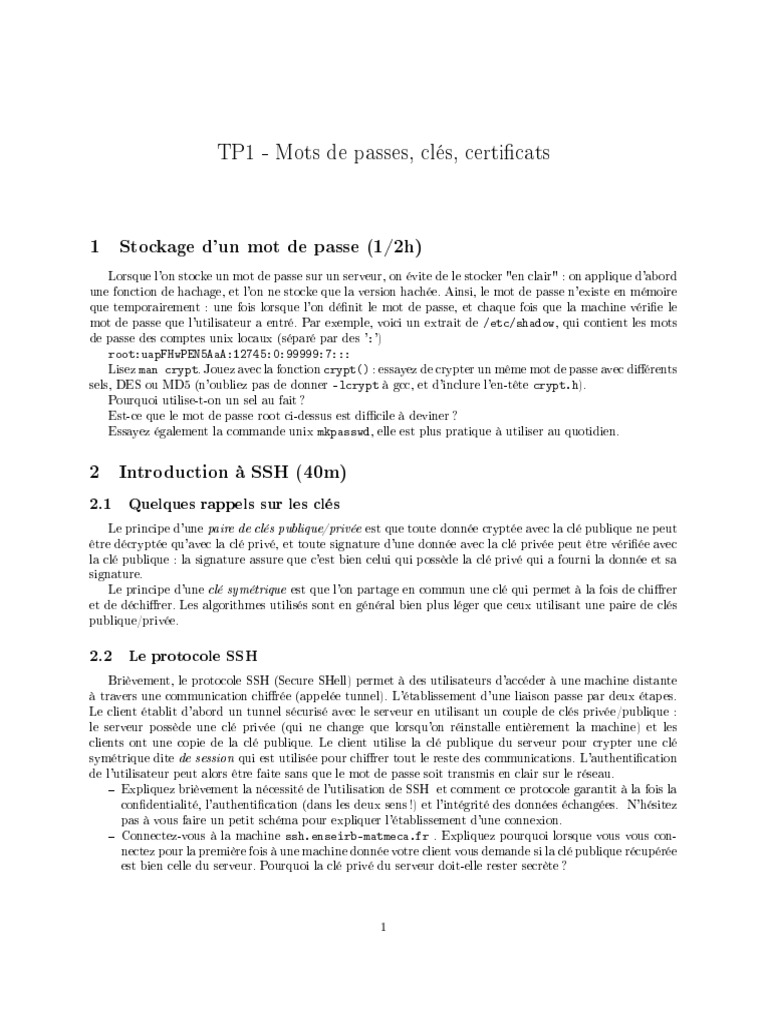 TP1 - Mots de passes, clés, certificats

1 Stockage d'un mot de passe (1/2h)

Lorsque l'on stocke un mot de passe sur un serveur, on évite de le stocker "en clair" : on applique d'abord une fonction de hachage, et l'on ne stocke que la version hachée. Ainsi, le mot de passe n'existe en mémoire que temporairement : une fois lorsque l'on définit le mot de passe, et chaque fois que la machine vérifie le mot de passe que l'utilisateur a entré. Par exemple, voici un extrait de /etc/shadow, qui contient les mots de passe des comptes unix locaux (séparé par des ':')

root:uapFHwPEN5AaA:12745:0:99999:7:::

Lisez man crypt. Jouez avec la fonction crypt() : essayez de crypter un même mot de passe avec différents sels, DES ou MD5 (n'oubliez pas de donner -lcrypt à gcc, et d'inclure l'en-tête crypt.h).

Pourquoi utilise-t-on un sel au fait ?

Est-ce que le mot de passe root ci-dessus est difficile à deviner ?

Essayez également la commande unix mkpasswd, elle est plus pratique à utiliser au quotidien.

2 Introduction à SSH (40m)

2.1 Quelques rappels sur les clés

Le principe d'une paire de clés publique/privée est que toute donnée cryptée avec la clé publique ne peut être décryptée qu'avec la clé privé, et toute signature d'une donnée avec la clé privée peut être vérifiée avec la clé publique : la signature assure que c'est bien celui qui possède la clé privé qui a fourni la donnée et sa signature.

Le principe d'une clé symétrique est que l'on partage en commun une clé qui permet à la fois de chiffrer et de déchiffrer. Les algorithmes utilisés sont en général bien plus léger que ceux utilisant une paire de clés publique/privée.

2.2 Le protocole SSH

Brièvement, le protocole SSH (Secure SHell) permet à des utilisateurs d'accéder à une machine distante à travers une communication chiffrée (appelée tunnel). L'établissement d'une liaison passe par deux étapes. Le client établit d'abord un tunnel sécurisé avec le serveur en utilisant un couple de clés privée/publique : le serveur possède une clé privée (qui ne change que lorsqu'on réinstalle entièrement la machine) et les clients ont une copie de la clé publique. Le client utilise la clé publique du serveur pour crypter une clé symétrique dite de session qui est utilisée pour chiffrer tout le reste des communications. L'authentification de l'utilisateur peut alors être faite sans que le mot de passe soit transmis en clair sur le réseau.

– Expliquez brièvement la nécessité de l'utilisation de SSH et comment ce protocole garantit à la fois la confidentialité, l'authentification (dans les deux sens !) et l'intégrité des données échangées. N'hésitez pas à vous faire un petit schéma pour expliquer l'établissement d'une connexion.

– Connectez-vous à la machine ssh.enseirb-matmeca.fr . Expliquez pourquoi lorsque vous vous connectez pour la première fois à une machine donnée votre client vous demande si la clé publique récupérée est bien celle du serveur. Pourquoi la clé privé du serveur doit-elle rester secrète ?

1